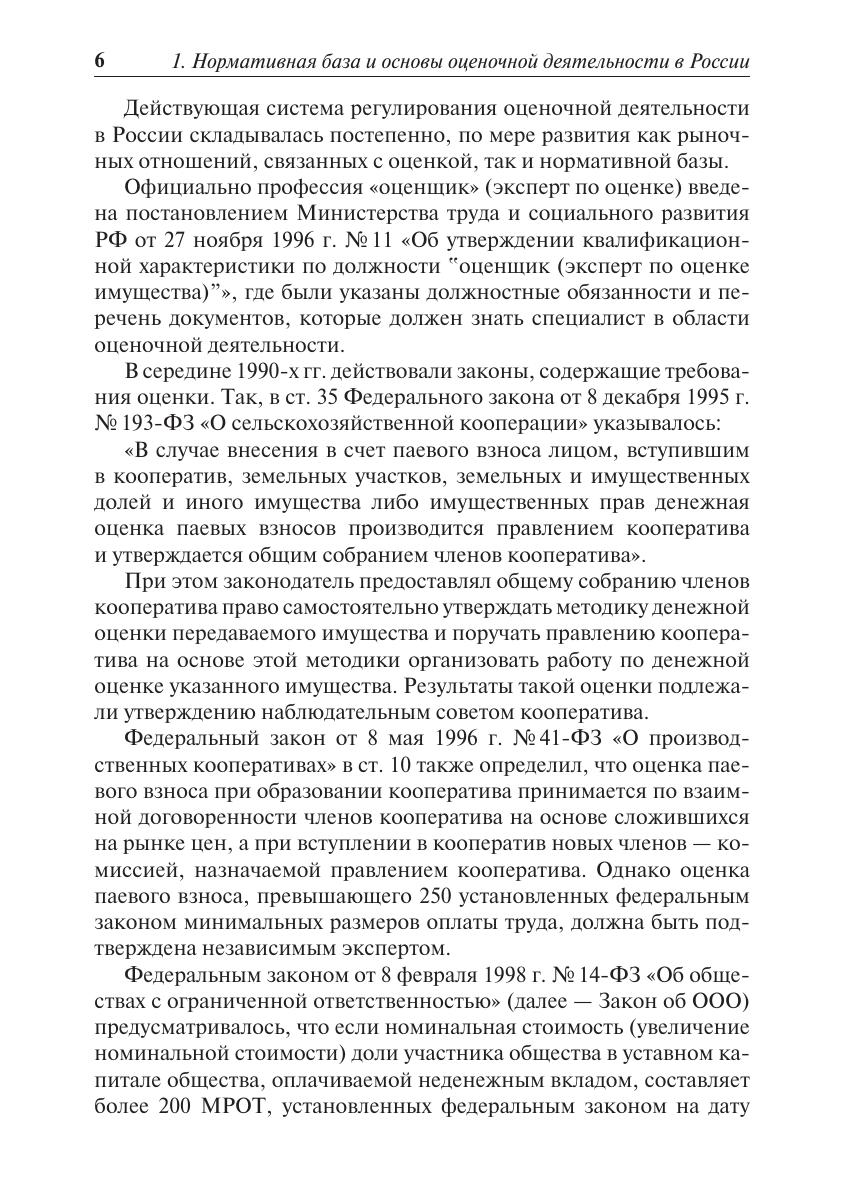 6 1. Нормативная база и основы оценочной деятельности в России

Действующая система регулирования оценочной деятельности в России складывалась постепенно, по мере развития как рыночных отношений, связанных с оценкой, так и нормативной базы.

Официально профессия «оценщик» (эксперт по оценке) введена постановлением Министерства труда и социального развития РФ от 27 ноября 1996 г. № 11 «Об утверждении квалификационной характеристики по должности "оценщик (эксперт по оценке имущества)"», где были указаны должностные обязанности и перечень документов, которые должен знать специалист в области оценочной деятельности.

В середине 1990-х гг. действовали законы, содержащие требования оценки. Так, в ст. 35 Федерального закона от 8 декабря 1995 г. № 193-ФЗ «О сельскохозяйственной кооперации» указывалось:

«В случае внесения в счет паевого взноса лицом, вступившим в кооператив, земельных участков, земельных и имущественных долей и иного имущества либо имущественных прав денежная оценка паевых взносов производится правлением кооператива и утверждается общим собранием членов кооператива».

При этом законодатель предоставлял общему собранию членов кооператива право самостоятельно утверждать методику денежной оценки передаваемого имущества и поручать правлению кооператива на основе этой методики организовать работу по денежной оценке указанного имущества. Результаты такой оценки подлежали утверждению наблюдательным советом кооператива.

Федеральный закон от 8 мая 1996 г. № 41-ФЗ «О производственных кооперативах» в ст. 10 также определил, что оценка паевого взноса при образовании кооператива принимается по взаимной договоренности членов кооператива на основе сложившихся на рынке цен, а при вступлении в кооператив новых членов — комиссией, назначаемой правлением кооператива. Однако оценка паевого взноса, превышающего 250 установленных федеральным законом минимальных размеров оплаты труда, должна быть подтверждена независимым экспертом.

Федеральным законом от 8 февраля 1998 г. № 14-ФЗ «Об обществах с ограниченной ответственностью» (далее — Закон об ООО) предусматривалось, что если номинальная стоимость (увеличение номинальной стоимости) доли участника общества в уставном капитале общества, оплачиваемой неденежным вкладом, составляет более 200 МРОТ, установленных федеральным законом на дату